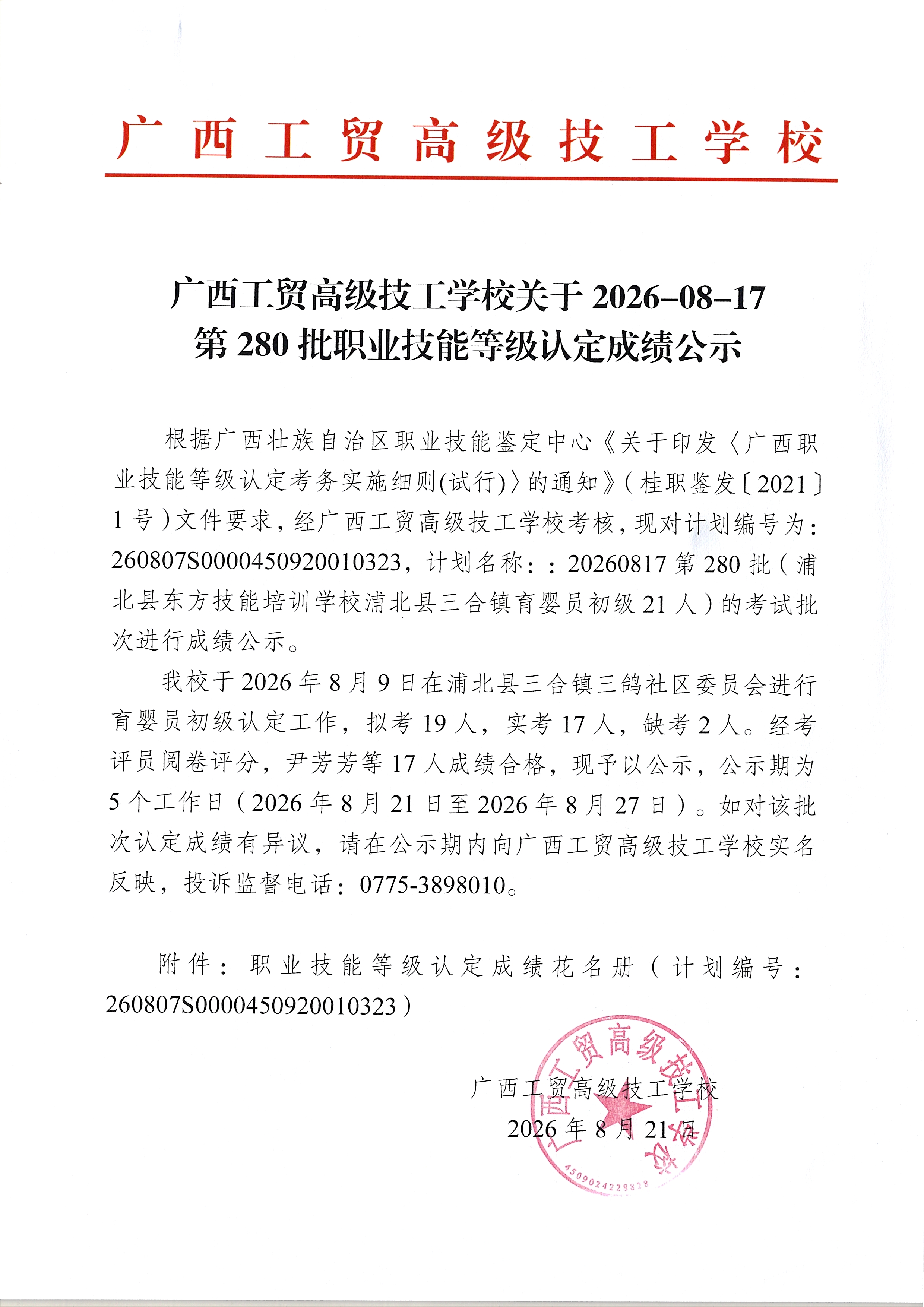 广西工贸高级技工学校

广西工贸高级技工学校关于2026-08-17
第280批职业技能等级认定成绩公示

根据广西壮族自治区职业技能鉴定中心《关于印发〈广西职业技能等级认定考务实施细则(试行)〉的通知》(桂职鉴发〔2021〕1号)文件要求,经广西工贸高级技工学校考核,现对计划编号为:260807S0000450920010323,计划名称::20260817第280批(浦北县东方技能培训学校浦北县三合镇育婴员初级21人)的考试批次进行成绩公示。

我校于2026年8月9日在浦北县三合镇三鸽社区委员会进行育婴员初级认定工作,拟考19人,实考17人,缺考2人。经考评员阅卷评分,尹芳芳等17人成绩合格,现予以公示,公示期为5个工作日(2026年8月21日至2026年8月27日)。如对该批次认定成绩有异议,请在公示期内向广西工贸高级技工学校实名反映,投诉监督电话:0775-3898010。

附件:职业技能等级认定成绩花名册(计划编号:260807S0000450920010323)

广西工贸高级技工学校
2026年8月21日

广西工贸高级技工学校
4509024228828